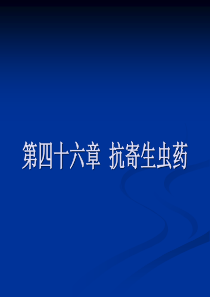 第四十六章 抗寄生虫药